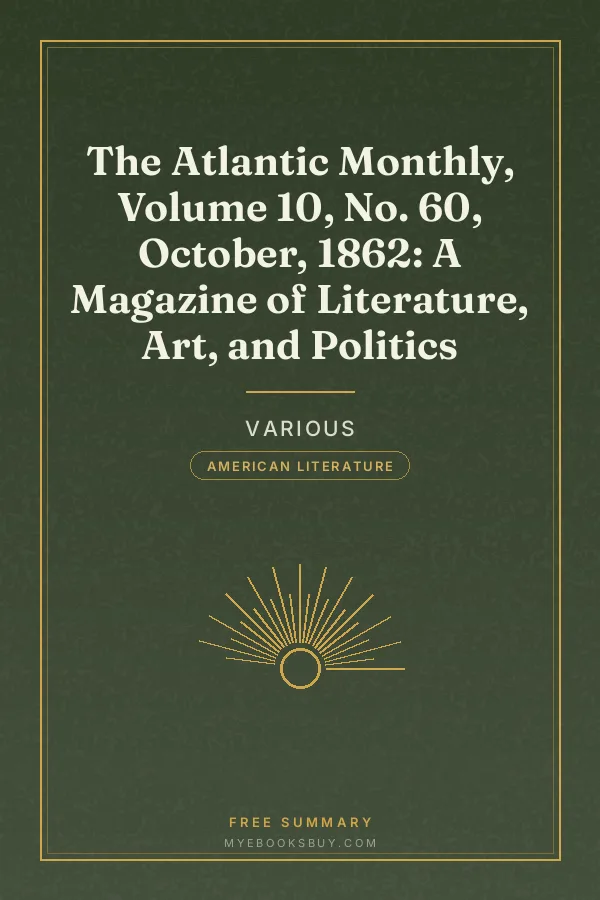 The Atlantic Monthly, Volume 10, No. 60, October, 1862: A Magazine of Literature, Art, and Politics

VARIOUS

AMERICAN LITERATURE

FREE SUMMARY
MYEBOOKSBUY.COM